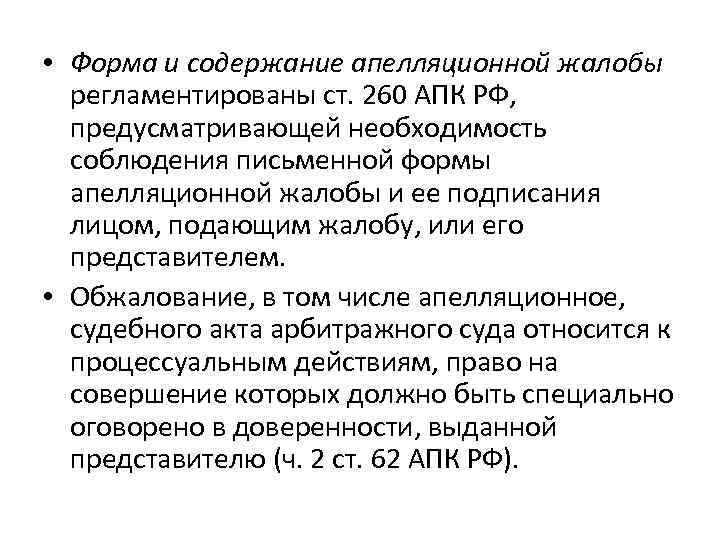 • Форма и содержание апелляционной жалобы регламентированы ст. 260 АПК РФ, предусматривающей необходимость соблюдения письменной формы апелляционной жалобы и ее подписания лицом, подающим жалобу, или его представителем.

• Обжалование, в том числе апелляционное, судебного акта арбитражного суда относится к процессуальным действиям, право на совершение которых должно быть специально оговорено в доверенности, выданной представителю (ч. 2 ст. 62 АПК РФ).